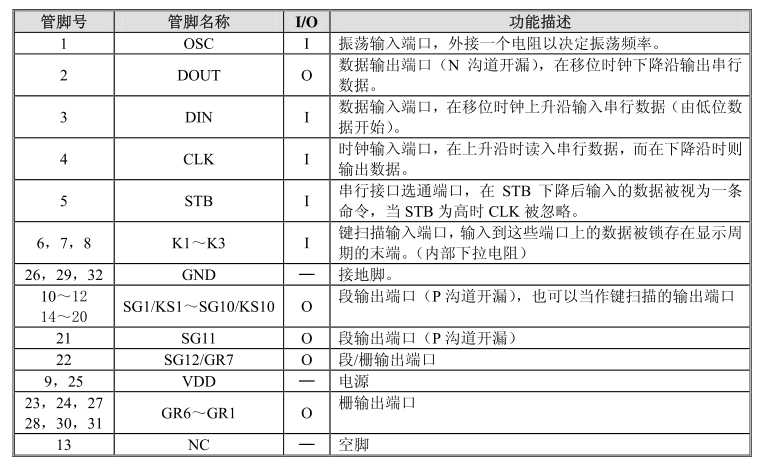 | 管脚号 | 管脚名称 | I/O | 功能描述 |
|---|---|---|---|
| 1 | OSC | I | 振荡输入端口，外接一个电阻以决定振荡频率。 |
| 2 | DOUT | O | 数据输出端口（N 沟道开漏），在移位时钟下降沿输出串行数据。 |
| 3 | DIN | I | 数据输入端口，在移位时钟上升沿输入串行数据（由低位数据开始）。 |
| 4 | CLK | I | 时钟输入端口，在上升沿时读入串行数据，而在下降沿时则输出数据。 |
| 5 | STB | I | 串行接口选通端口，在 STB 下降后输入的数据被视为一条命令，当 STB 为高时 CLK 被忽略。 |
| 6，7，8 | K1～K3 | I | 键扫描输入端口，输入到这些端口上的数据被锁存在显示周期的末端。（内部下拉电阻） |
| 26，29，32 | GND | — | 接地脚。 |
| 10～12 14～20 | SG1/KS1～SG10/KS10 | O | 段输出端口（P 沟道开漏），也可以当作键扫描的输出端口 |
| 21 | SG11 | O | 段输出端口（P 沟道开漏） |
| 22 | SG12/GR7 | O | 段/栅输出端口 |
| 9，25 | VDD | — | 电源 |
| 23，24，27 28，30，31 | GR6～GR1 | O | 栅输出端口 |
| 13 | NC | — | 空脚 |